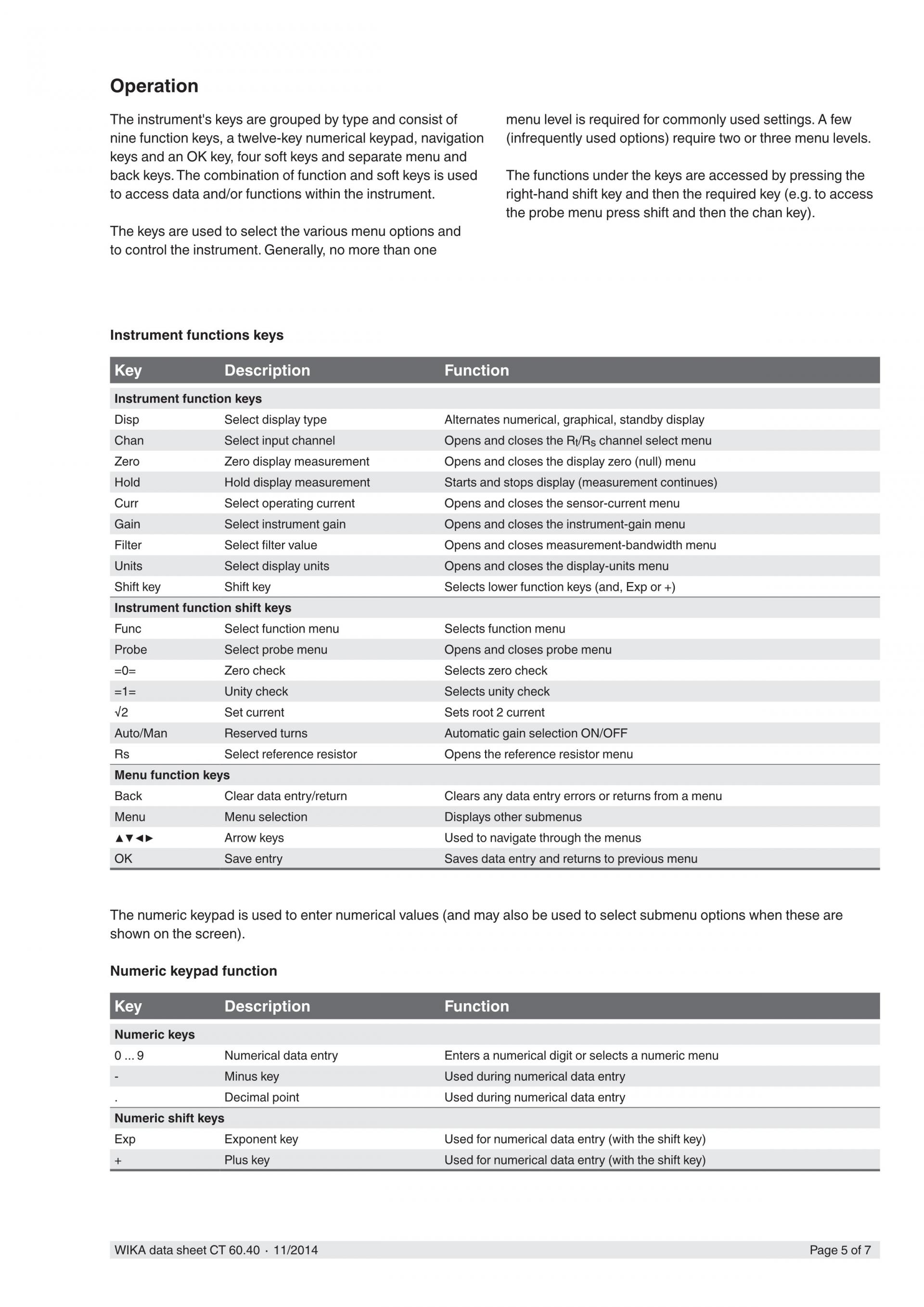 Operation

The instrument's keys are grouped by type and consist of nine function keys, a twelve-key numerical keypad, navigation keys and an OK key, four soft keys and separate menu and back keys. The combination of function and soft keys is used to access data and/or functions within the instrument.

The keys are used to select the various menu options and to control the instrument. Generally, no more than one menu level is required for commonly used settings. A few (infrequently used options) require two or three menu levels.

The functions under the keys are accessed by pressing the right-hand shift key and then the required key (e.g. to access the probe menu press shift and then the chan key).

Instrument functions keys

| Key | Description | Function |
|---|---|---|
| Instrument function keys | | |
| Disp | Select display type | Alternates numerical, graphical, standby display |
| Chan | Select input channel | Opens and closes the $R_t/R_s$ channel select menu |
| Zero | Zero display measurement | Opens and closes the display zero (null) menu |
| Hold | Hold display measurement | Starts and stops display (measurement continues) |
| Curr | Select operating current | Opens and closes the sensor-current menu |
| Gain | Select instrument gain | Opens and closes the instrument-gain menu |
| Filter | Select filter value | Opens and closes measurement-bandwidth menu |
| Units | Select display units | Opens and closes the display-units menu |
| Shift key | Shift key | Selects lower function keys (and, Exp or +) |
| Instrument function shift keys | | |
| Func | Select function menu | Selects function menu |
| Probe | Select probe menu | Opens and closes probe menu |
| =0= | Zero check | Selects zero check |
| =1= | Unity check | Selects unity check |
| √2 | Set current | Sets root 2 current |
| Auto/Man | Reserved turns | Automatic gain selection ON/OFF |
| Rs | Select reference resistor | Opens the reference resistor menu |
| Menu function keys | | |
| Back | Clear data entry/return | Clears any data entry errors or returns from a menu |
| Menu | Menu selection | Displays other submenus |
| ▲▼◄► | Arrow keys | Used to navigate through the menus |
| OK | Save entry | Saves data entry and returns to previous menu |

The numeric keypad is used to enter numerical values (and may also be used to select submenu options when these are shown on the screen).

Numeric keypad function

| Key | Description | Function |
|---|---|---|
| Numeric keys | | |
| 0 ... 9 | Numerical data entry | Enters a numerical digit or selects a numeric menu |
| - | Minus key | Used during numerical data entry |
| . | Decimal point | Used during numerical data entry |
| Numeric shift keys | | |
| Exp | Exponent key | Used for numerical data entry (with the shift key) |
| + | Plus key | Used for numerical data entry (with the shift key) |

WIKA data sheet CT 60.40 · 11/2014
Page 5 of 7